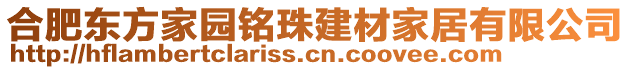 合肥东方家园铭珠建材家居有限公司
http://hflambertclariss.cn.coovee.com